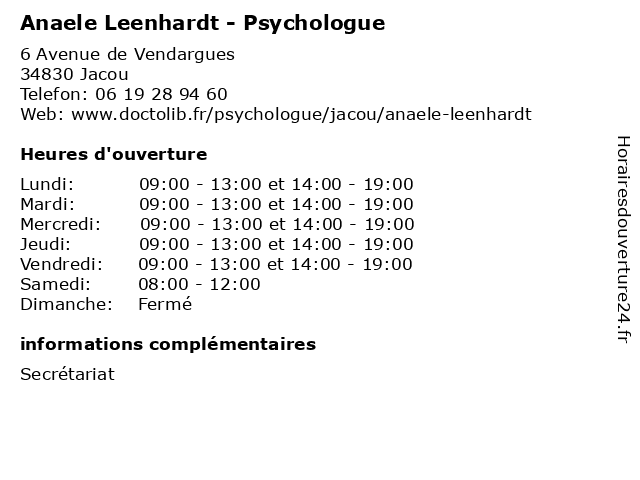 Anaele Leenhardt - Psychologue

6 Avenue de Vendargues
34830 Jacou
Telefon: 06 19 28 94 60
Web: www.doctolib.fr/psychologue/jacou/anaele-leenhardt

Heures d'ouverture

| | |
|---|---|
| Lundi: | 09:00 - 13:00 et 14:00 - 19:00 |
| Mardi: | 09:00 - 13:00 et 14:00 - 19:00 |
| Mercredi: | 09:00 - 13:00 et 14:00 - 19:00 |
| Jeudi: | 09:00 - 13:00 et 14:00 - 19:00 |
| Vendredi: | 09:00 - 13:00 et 14:00 - 19:00 |
| Samedi: | 08:00 - 12:00 |
| Dimanche: | Fermé |

informations complémentaires

Secrétariat

Horairesdouverture24.fr